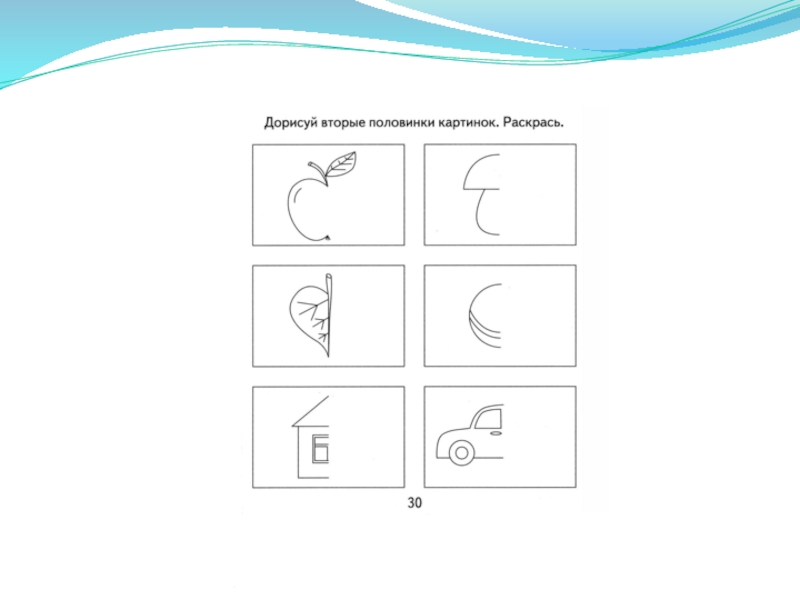 Дорисуй вторые половинки картинок. Раскрась.

30